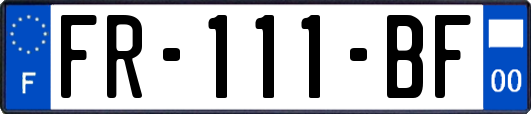 F

FR-111-BF

00